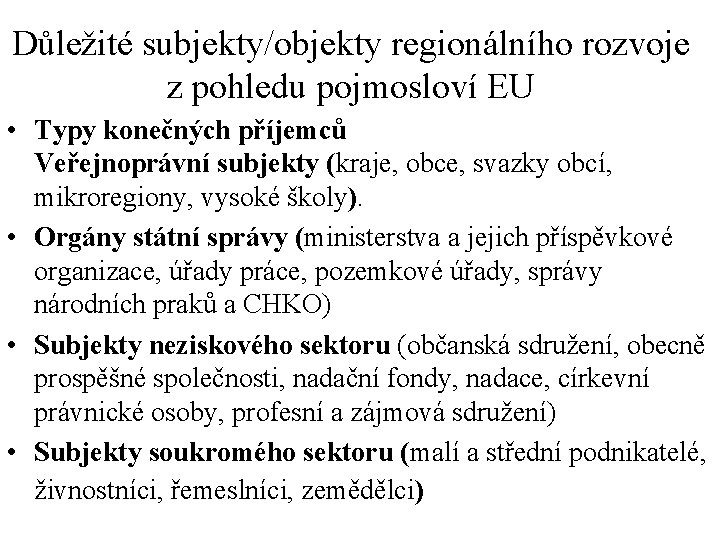 Důležité subjekty/objekty regionálního rozvoje z pohledu pojmosloví EU

• Typy konečných příjemců
Veřejnoprávní subjekty (kraje, obce, svazky obcí, mikroregiony, vysoké školy).

• Orgány státní správy (ministerstva a jejich příspěvkové organizace, úřady práce, pozemkové úřady, správy národních praků a CHKO)

• Subjekty neziskového sektoru (občanská sdružení, obecně prospěšné společnosti, nadační fondy, nadace, církevní právnické osoby, profesní a zájmová sdružení)

• Subjekty soukromého sektoru (malí a střední podnikatelé, živnostníci, řemeslníci, zemědělci)